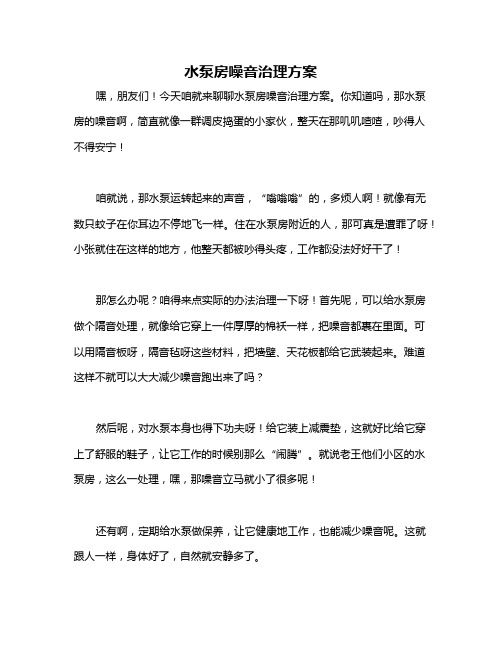 水泵房噪音治理方案

嘿，朋友们！今天咱就来聊聊水泵房噪音治理方案。你知道吗，那水泵房的噪音啊，简直就像一群调皮捣蛋的小家伙，整天在那叽叽喳喳，吵得人不得安宁！

咱就说，那水泵运转起来的声音，“嗡嗡嗡”的，多烦人啊！就像有无数只蚊子在你耳边不停地飞一样。住在水泵房附近的人，那可真是遭罪了呀！小张就住在这样的地方，他整天都被吵得头疼，工作都没法好好干了！

那怎么办呢？咱得来点实际的办法治理一下呀！首先呢，可以给水泵房做个隔音处理，就像给它穿上一件厚厚的棉袄一样，把噪音都裹在里面。可以用隔音板呀，隔音毡呀这些材料，把墙壁、天花板都给它武装起来。难道这样不就可以大大减少噪音跑出来了吗？

然后呢，对水泵本身也得下功夫呀！给它装上减震垫，这就好比给它穿上了舒服的鞋子，让它工作的时候别那么“闹腾”。就说老王他们小区的水泵房，这么一处理，嘿，那噪音立马就小了很多呢！

还有啊，定期给水泵做保养，让它健康地工作，也能减少噪音呢。这就跟人一样，身体好了，自然就安静多了。